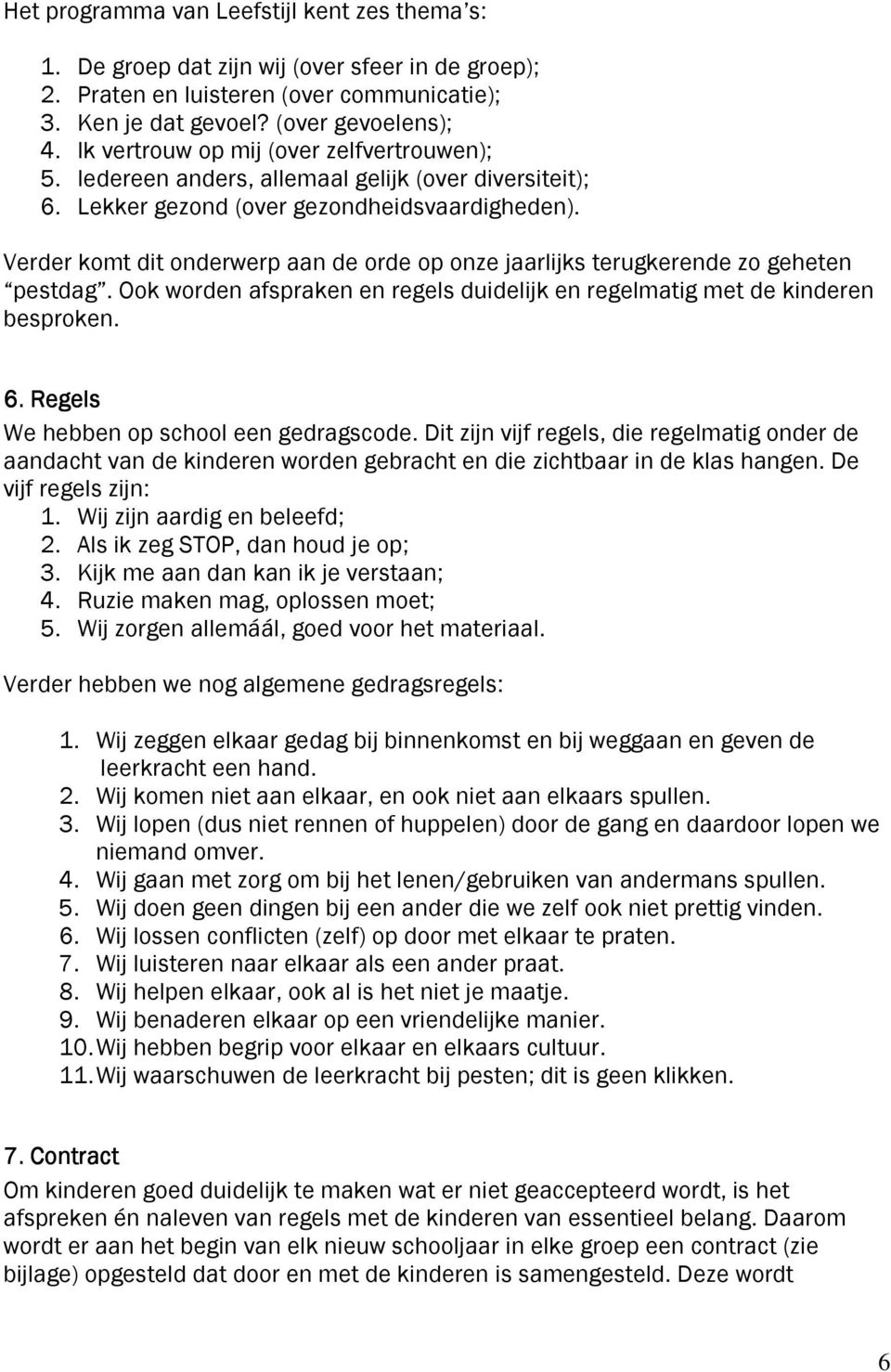 Het programma van Leefstijl kent zes thema's:

1. De groep dat zijn wij (over sfeer in de groep);
2. Praten en luisteren (over communicatie);
3. Ken je dat gevoel? (over gevoelens);
4. Ik vertrouw op mij (over zelfvertrouwen);
5. Iedereen anders, allemaal gelijk (over diversiteit);
6. Lekker gezond (over gezondheidsvaardigheden).

Verder komt dit onderwerp aan de orde op onze jaarlijks terugkerende zo geheten "pestdag". Ook worden afspraken en regels duidelijk en regelmatig met de kinderen besproken.

6. Regels
We hebben op school een gedragscode. Dit zijn vijf regels, die regelmatig onder de aandacht van de kinderen worden gebracht en die zichtbaar in de klas hangen. De vijf regels zijn:
1. Wij zijn aardig en beleefd;
2. Als ik zeg STOP, dan houd je op;
3. Kijk me aan dan kan ik je verstaan;
4. Ruzie maken mag, oplossen moet;
5. Wij zorgen allemáál, goed voor het materiaal.

Verder hebben we nog algemene gedragsregels:

1. Wij zeggen elkaar gedag bij binnenkomst en bij weggaan en geven de leerkracht een hand.
2. Wij komen niet aan elkaar, en ook niet aan elkaars spullen.
3. Wij lopen (dus niet rennen of huppelen) door de gang en daardoor lopen we niemand omver.
4. Wij gaan met zorg om bij het lenen/gebruiken van andermans spullen.
5. Wij doen geen dingen bij een ander die we zelf ook niet prettig vinden.
6. Wij lossen conflicten (zelf) op door met elkaar te praten.
7. Wij luisteren naar elkaar als een ander praat.
8. Wij helpen elkaar, ook al is het niet je maatje.
9. Wij benaderen elkaar op een vriendelijke manier.
10. Wij hebben begrip voor elkaar en elkaars cultuur.
11. Wij waarschuwen de leerkracht bij pesten; dit is geen klikken.

7. Contract
Om kinderen goed duidelijk te maken wat er niet geaccepteerd wordt, is het afspreken én naleven van regels met de kinderen van essentieel belang. Daarom wordt er aan het begin van elk nieuw schooljaar in elke groep een contract (zie bijlage) opgesteld dat door en met de kinderen is samengesteld. Deze wordt

6